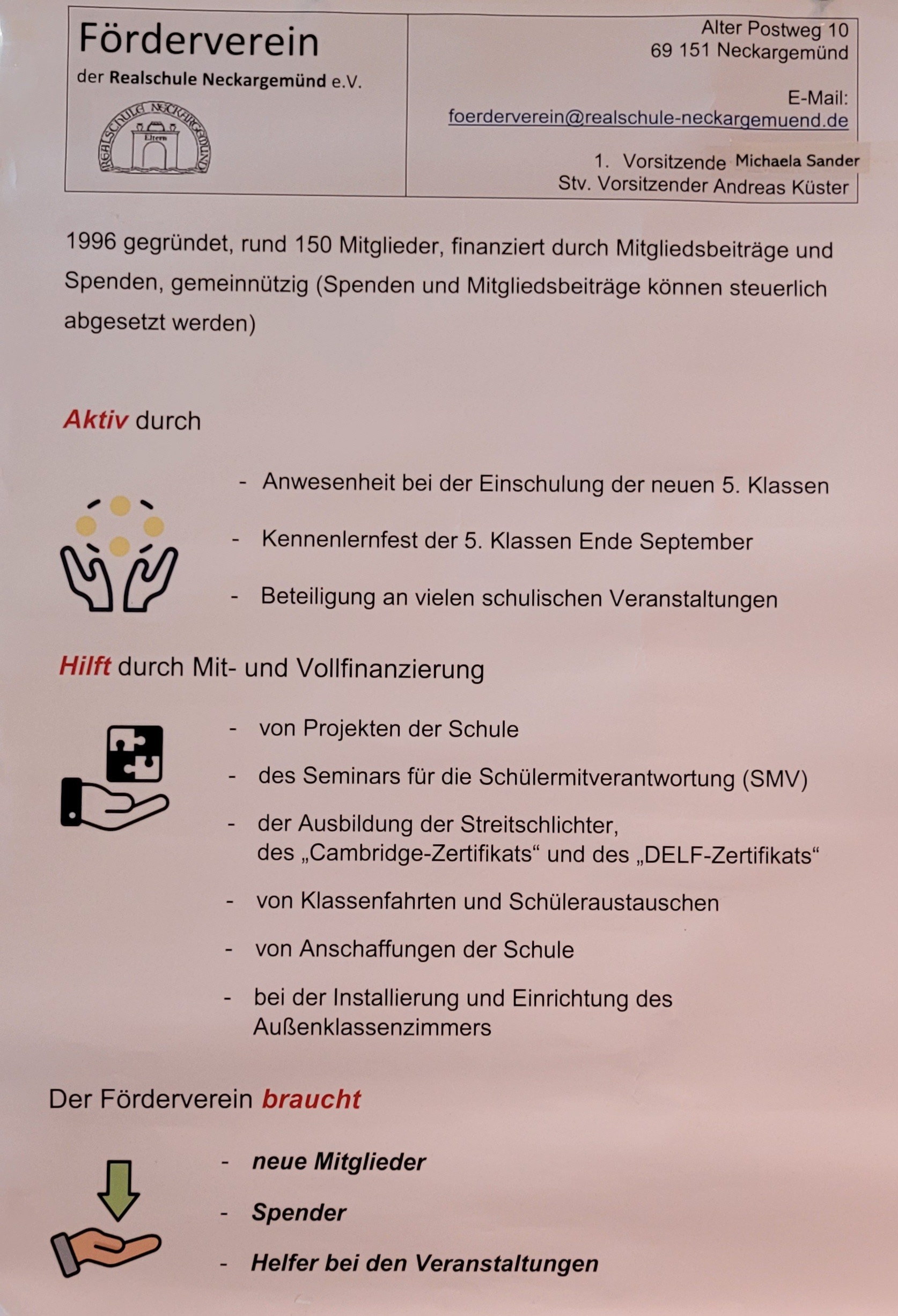 Förderverein
der Realschule Neckargemünd e.V.

REALSCHULE NECKARGEMÜND
Eltern

Alter Postweg 10
69 151 Neckargemünd

E-Mail:
foerderverein@realschule-neckargemuend.de

1. Vorsitzende Michaela Sander
Stv. Vorsitzender Andreas Küster

1996 gegründet, rund 150 Mitglieder, finanziert durch Mitgliedsbeiträge und Spenden, gemeinnützig (Spenden und Mitgliedsbeiträge können steuerlich abgesetzt werden)

Aktiv durch

- Anwesenheit bei der Einschulung der neuen 5. Klassen
- Kennenlernfest der 5. Klassen Ende September
- Beteiligung an vielen schulischen Veranstaltungen

Hilft durch Mit- und Vollfinanzierung

- von Projekten der Schule
- des Seminars für die Schülermitverantwortung (SMV)
- der Ausbildung der Streitschlichter, des „Cambridge-Zertifikats“ und des „DELF-Zertifikats“
- von Klassenfahrten und Schüleraustauschen
- von Anschaffungen der Schule
- bei der Installierung und Einrichtung des Außenklassenzimmers

Der Förderverein braucht

- neue Mitglieder
- Spender
- Helfer bei den Veranstaltungen